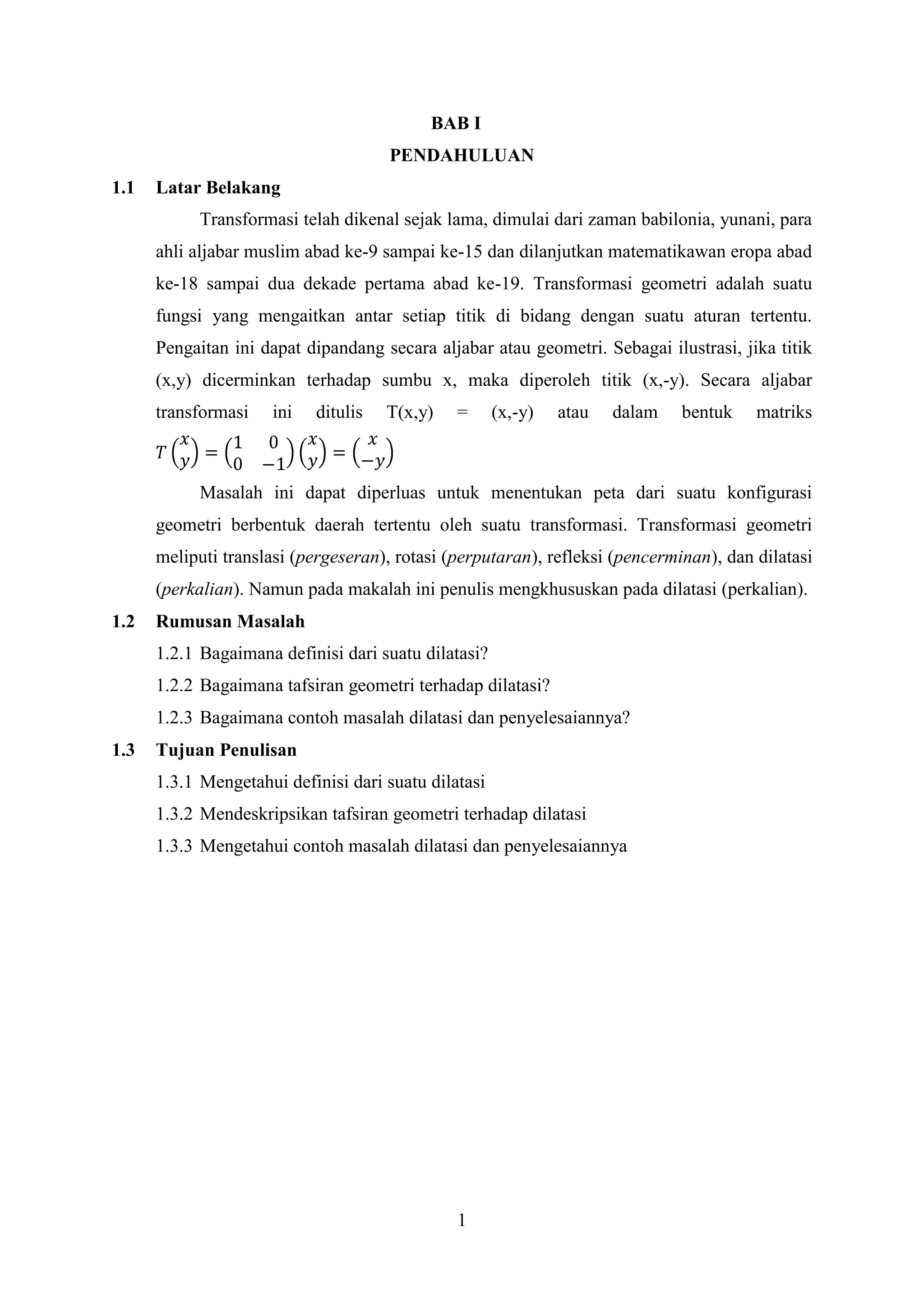 BAB I
PENDAHULUAN

1.1 Latar Belakang

Transformasi telah dikenal sejak lama, dimulai dari zaman babilonia, yunani, para ahli aljabar muslim abad ke-9 sampai ke-15 dan dilanjutkan matematikawan eropa abad ke-18 sampai dua dekade pertama abad ke-19. Transformasi geometri adalah suatu fungsi yang mengaitkan antar setiap titik di bidang dengan suatu aturan tertentu. Pengaitan ini dapat dipandang secara aljabar atau geometri. Sebagai ilustrasi, jika titik (x,y) dicerminkan terhadap sumbu x, maka diperoleh titik (x,-y). Secara aljabar transformasi ini ditulis T(x,y) = (x,-y) atau dalam bentuk matriks $T\begin{pmatrix} x \\ y \end{pmatrix} = \begin{pmatrix} 1 & 0 \\ 0 & -1 \end{pmatrix}\begin{pmatrix} x \\ y \end{pmatrix} = \begin{pmatrix} x \\ -y \end{pmatrix}$

Masalah ini dapat diperluas untuk menentukan peta dari suatu konfigurasi geometri berbentuk daerah tertentu oleh suatu transformasi. Transformasi geometri meliputi translasi (pergeseran), rotasi (perputaran), refleksi (pencerminan), dan dilatasi (perkalian). Namun pada makalah ini penulis mengkhususkan pada dilatasi (perkalian).

1.2 Rumusan Masalah

1.2.1 Bagaimana definisi dari suatu dilatasi?

1.2.2 Bagaimana tafsiran geometri terhadap dilatasi?

1.2.3 Bagaimana contoh masalah dilatasi dan penyelesaiannya?

1.3 Tujuan Penulisan

1.3.1 Mengetahui definisi dari suatu dilatasi

1.3.2 Mendeskripsikan tafsiran geometri terhadap dilatasi

1.3.3 Mengetahui contoh masalah dilatasi dan penyelesaiannya

1